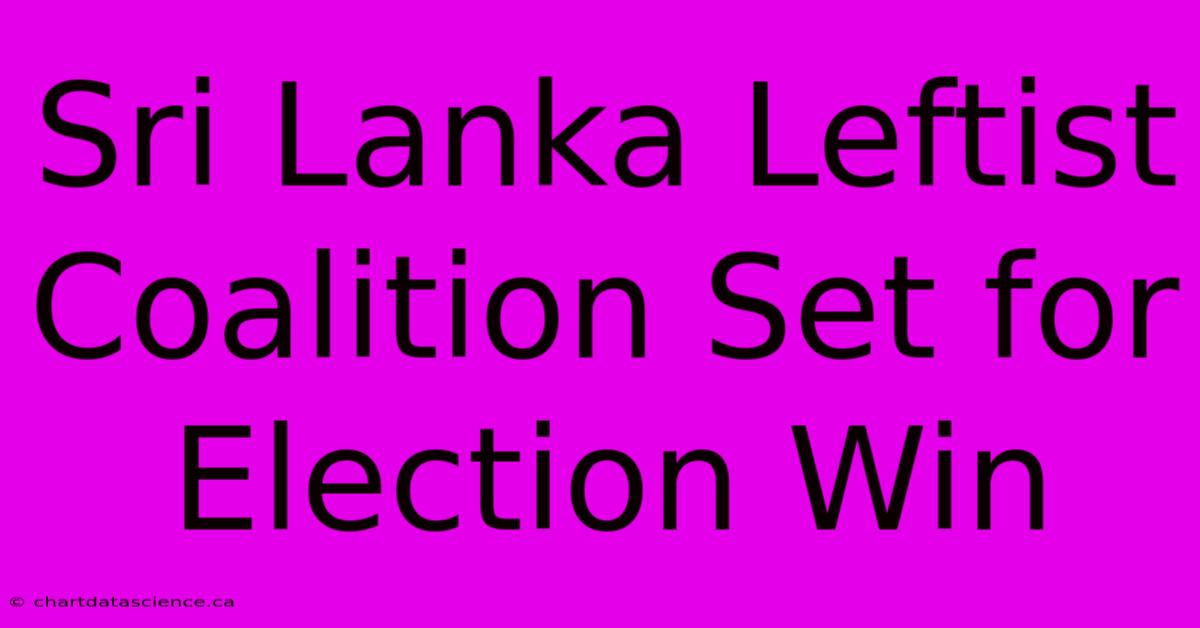 Sri Lanka Leftist Coalition Set for Election Win

© chartdatascience.ca